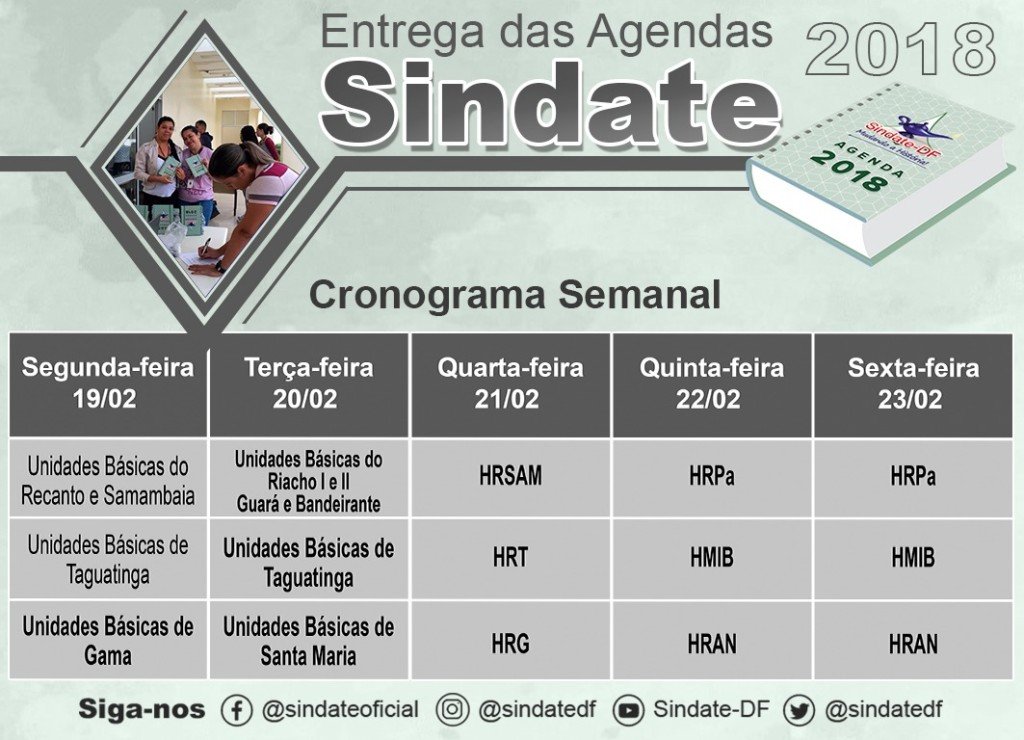 Entrega das Agendas
Sindate
2018

Sindate-DF
Mudando a História
AGENDA
2018

Cronograma Semanal

| Segunda-feira 19/02 | Terça-feira 20/02 | Quarta-feira 21/02 | Quinta-feira 22/02 | Sexta-feira 23/02 |
|---|---|---|---|---|
| Unidades Básicas do Recanto e Samambaia | Unidades Básicas do Riacho I e II Guará e Bandeirante | HRSAM | HRPa | HRPa |
| Unidades Básicas de Taguatinga | Unidades Básicas de Taguatinga | HRT | HMIB | HMIB |
| Unidades Básicas de Gama | Unidades Básicas de Santa Maria | HRG | HRAN | HRAN |

Siga-nos @sindateoficial @sindatedf Sindate-DF @sindatedf